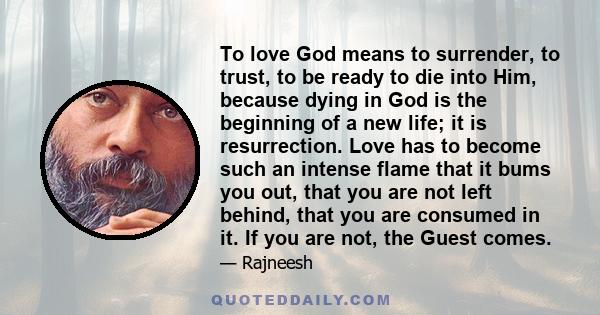 To love God means to surrender, to trust, to be ready to die into Him, because dying in God is the beginning of a new life; it is resurrection. Love has to become such an intense flame that it bums you out, that you are not left behind, that you are consumed in it. If you are not, the Guest comes.

— Rajneesh

QUOTEDDAILY.COM